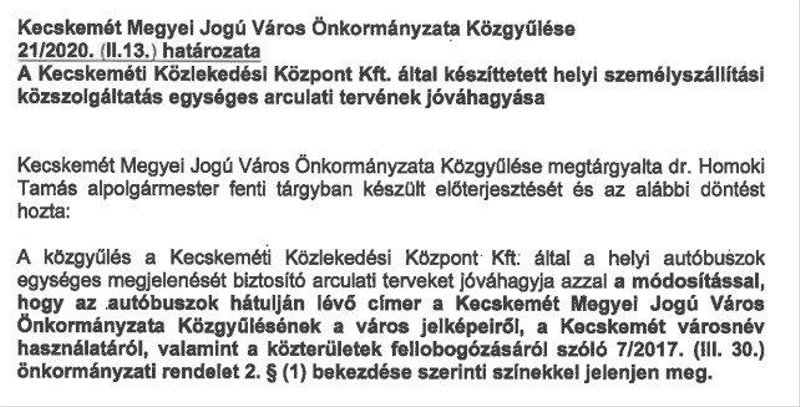 Kecskemét Megyei Jogú Város Önkormányzata Közgyűlése
21/2020. (II.13.) határozata
A Kecskeméti Közlekedési Központ Kft. által készíttetett helyi személyszállítási közszolgáltatás egységes arculati tervének jóváhagyása

Kecskemét Megyei Jogú Város Önkormányzata Közgyűlése megtárgyalta dr. Homoki Tamás alpolgármester fenti tárgyban készült előterjesztését és az alábbi döntést hozta:

A közgyűlés a Kecskeméti Közlekedési Központ Kft. által a helyi autóbuszok egységes megjelenését biztosító arculati terveket jóváhagyja azzal a módosítással, hogy az autóbuszok hátulján lévő címer a Kecskemét Megyei Jogú Város Önkormányzata Közgyűlésének a város jelképeiről, a Kecskemét városnév használatáról, valamint a közterületek fellobogózásáról szóló 7/2017. (III. 30.) önkormányzati rendelet 2. § (1) bekezdése szerinti színekkel jelenjen meg.